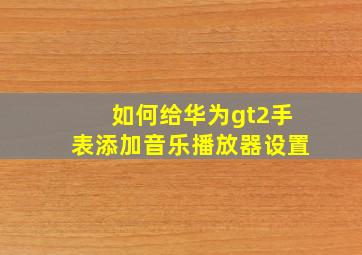 如何给华为gt2手表添加音乐播放器设置